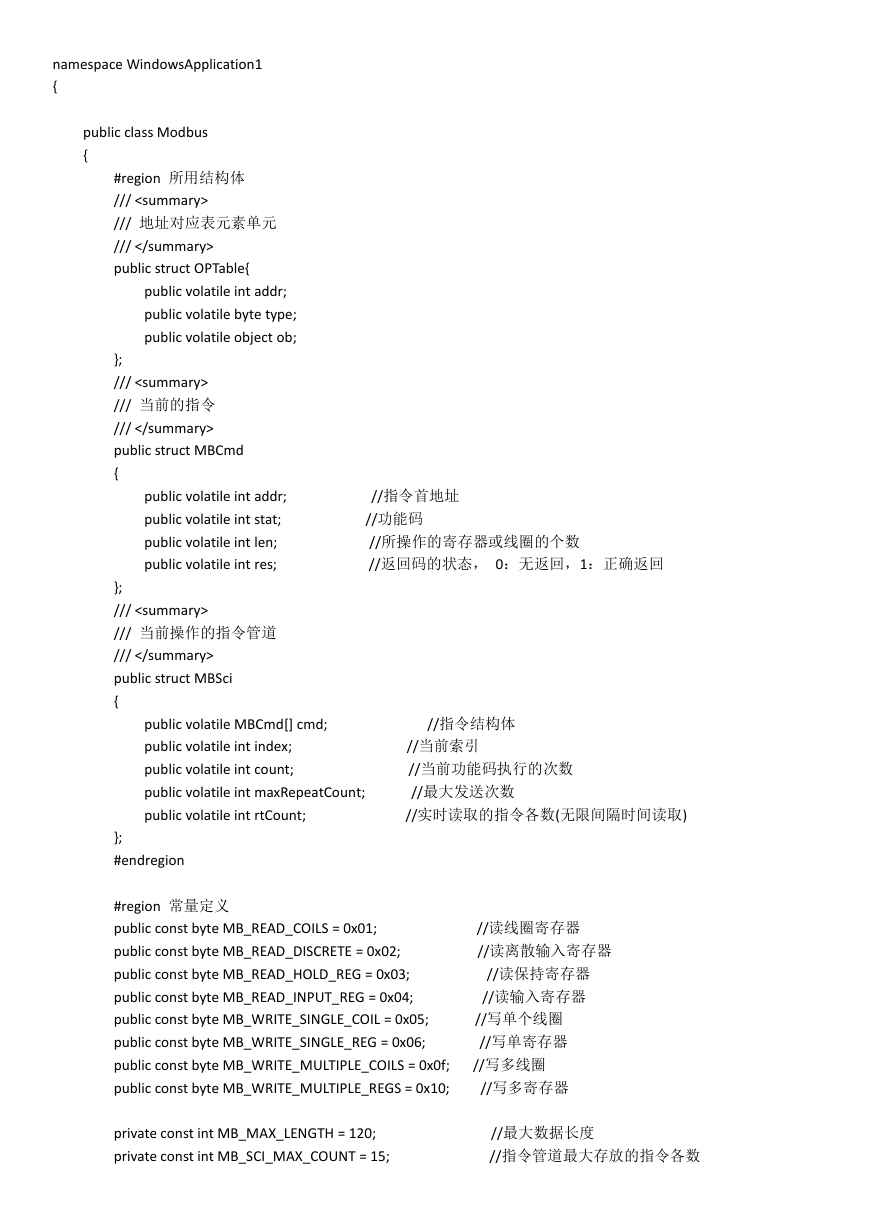 namespace WindowsApplication1
{

public class Modbus
{
#region 所用结构体
/// <summary>
/// 地址对应表元素单元
/// </summary>
public struct OPTable{
public volatile int addr;
public volatile byte type;
public volatile object ob;
};
/// <summary>
/// 当前的指令
/// </summary>
public struct MBCmd
{
public volatile int addr; //指令首地址
public volatile int stat; //功能码
public volatile int len; //所操作的寄存器或线圈的个数
public volatile int res; //返回码的状态， 0：无返回，1：正确返回
};
/// <summary>
/// 当前操作的指令管道
/// </summary>
public struct MBSci
{
public volatile MBCmd[] cmd; //指令结构体
public volatile int index; //当前索引
public volatile int count; //当前功能码执行的次数
public volatile int maxRepeatCount; //最大发送次数
public volatile int rtCount; //实时读取的指令各数(无限间隔时间读取)
};
#endregion

#region 常量定义
public const byte MB_READ_COILS = 0x01; //读线圈寄存器
public const byte MB_READ_DISCRETE = 0x02; //读离散输入寄存器
public const byte MB_READ_HOLD_REG = 0x03; //读保持寄存器
public const byte MB_READ_INPUT_REG = 0x04; //读输入寄存器
public const byte MB_WRITE_SINGLE_COIL = 0x05; //写单个线圈
public const byte MB_WRITE_SINGLE_REG = 0x06; //写单寄存器
public const byte MB_WRITE_MULTIPLE_COILS = 0x0f; //写多线圈
public const byte MB_WRITE_MULTIPLE_REGS = 0x10; //写多寄存器

private const int MB_MAX_LENGTH = 120; //最大数据长度
private const int MB_SCI_MAX_COUNT = 15; //指令管道最大存放的指令各数